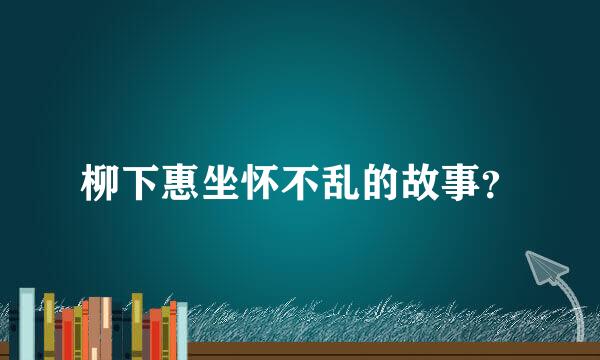 柳下惠坐怀不乱的故事?